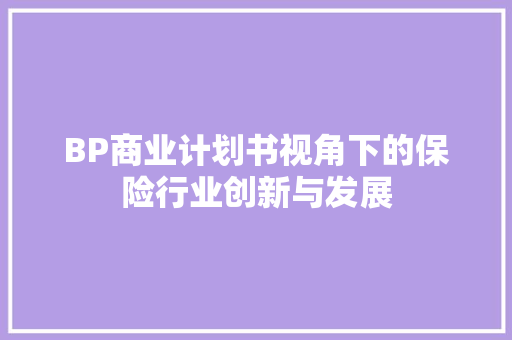 BP商业计划书视角下的保险行业创新与发展